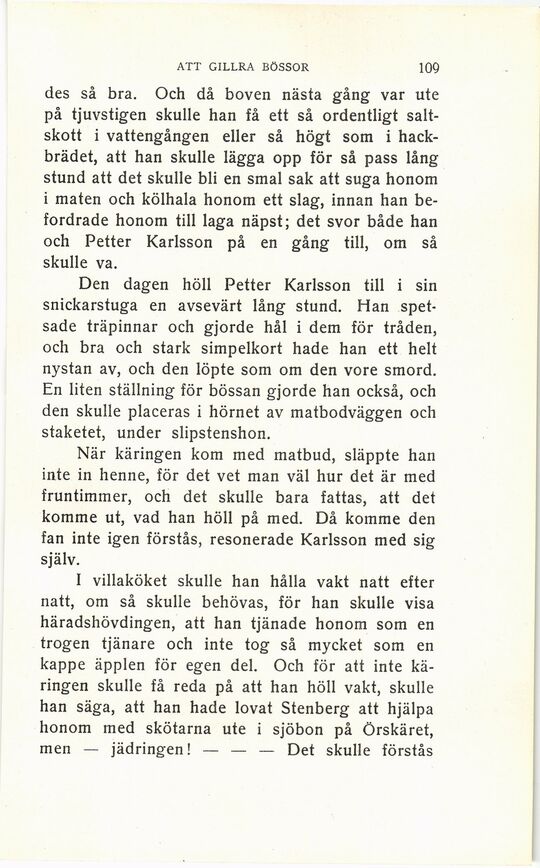 ATT GILLRA BÖSSOR 109

des så bra. Och då boven nästa gång var ute på tjuvstigen skulle han få ett så ordentligt saltskott i vattengången eller så högt som i hackbrädet, att han skulle lägga opp för så pass lång stund att det skulle bli en smal sak att suga honom i maten och kölhala honom ett slag, innan han befordrade honom till laga näpst; det svor både han och Petter Karlsson på en gång till, om så skulle va.

Den dagen höll Petter Karlsson till i sin snickarstuga en avsevärt lång stund. Han spetsade träpinnar och gjorde hål i dem för tråden, och bra och stark simpelkort hade han ett helt nystan av, och den löpte som om den vore smord. En liten ställning för bössan gjorde han också, och den skulle placeras i hörnet av matbodväggen och staketet, under slipstenshon.

När käringen kom med matbud, släppte han inte in henne, för det vet man väl hur det är med fruntimmer, och det skulle bara fattas, att det komme ut, vad han höll på med. Då komme den fan inte igen förstås, resonerade Karlsson med sig själv.

I villaköket skulle han hålla vakt natt efter natt, om så skulle behövas, för han skulle visa häradshövdingen, att han tjänade honom som en trogen tjänare och inte tog så mycket som en kappe äpplen för egen del. Och för att inte käringen skulle få reda på att han höll vakt, skulle han säga, att han hade lovat Stenberg att hjälpa honom med skötarna ute i sjöbon på Örskäret, men — jädringen! — — — Det skulle förstås